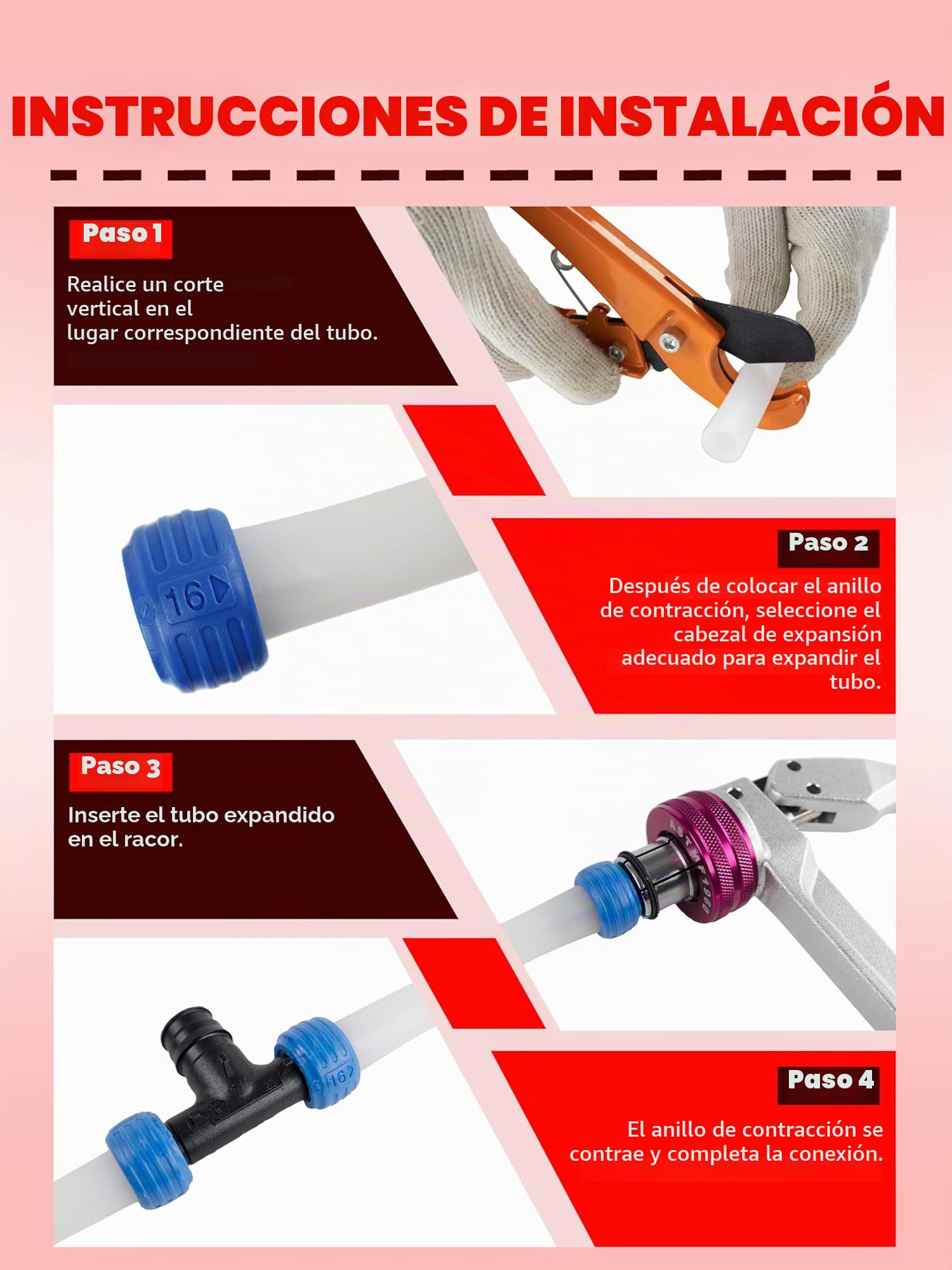 INSTRUCCIONES DE INSTALACIÓN

Paso 1

Realice un corte vertical en el lugar correspondiente del tubo.

Paso 2

Después de colocar el anillo de contracción, seleccione el cabezal de expansión adecuado para expandir el tubo.

Paso 3

Inserte el tubo expandido en el racor.

Paso 4

El anillo de contracción se contrae y completa la conexión.